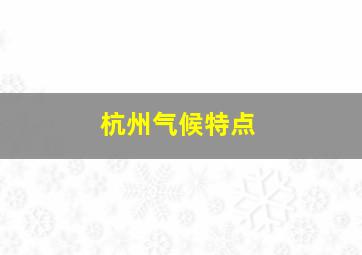 杭州气候特点